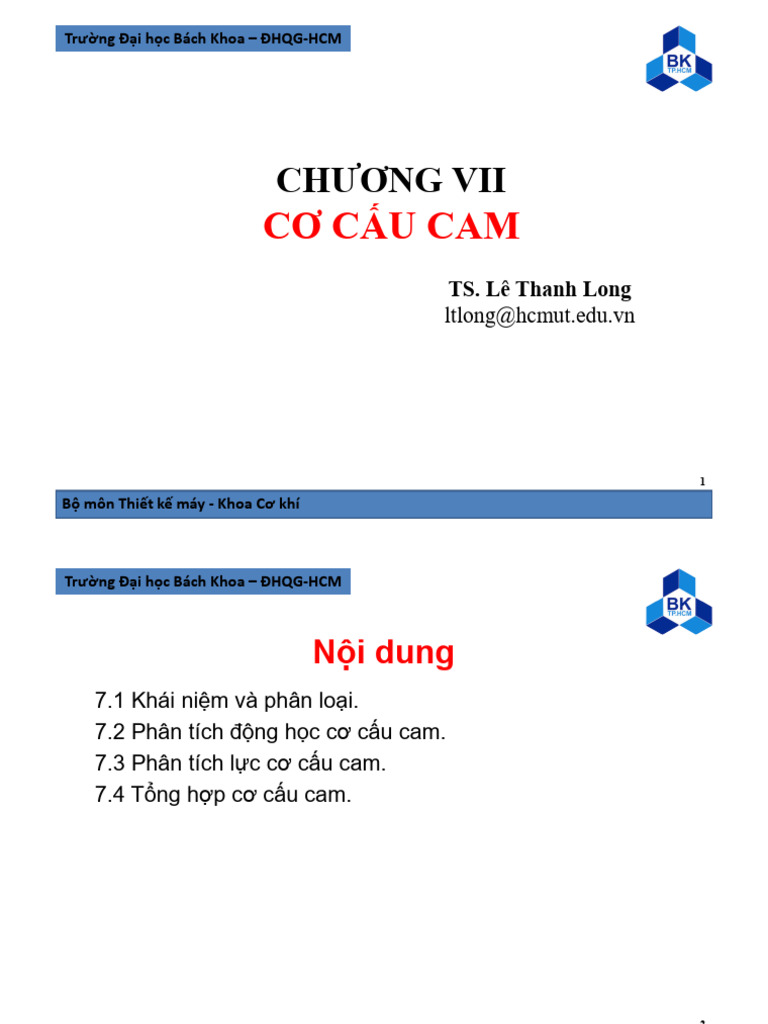 Trường Đại học Bách Khoa – ĐHQG-HCM

BK TP.HCM

CHƯƠNG VII

CƠ CẤU CAM

TS. Lê Thanh Long
ltlong@hcmut.edu.vn

1

Bộ môn Thiết kế máy - Khoa Cơ khí

Trường Đại học Bách Khoa – ĐHQG-HCM

BK TP.HCM

Nội dung

7.1 Khái niệm và phân loại.
7.2 Phân tích động học cơ cấu cam.
7.3 Phân tích lực cơ cấu cam.
7.4 Tổng hợp cơ cấu cam.